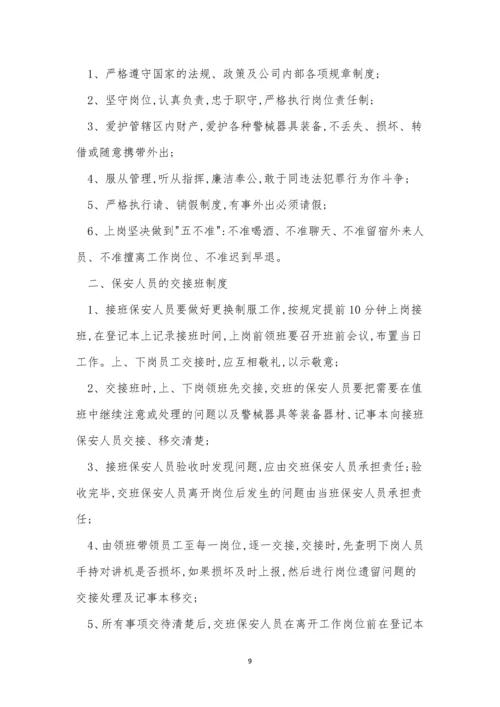 1、严格遵守国家的法规、政策及公司内部各项规章制度；

2、坚守岗位，认真负责，忠于职守，严格执行岗位责任制；

3、爱护管辖区内财产，爱护各种警械器具装备，不丢失、损坏、转借或随意携带外出；

4、服从管理，听从指挥，廉洁奉公，敢于同违法犯罪行为作斗争；

5、严格执行请、销假制度，有事外出必须请假；

6、上岗坚决做到"五不准"：不准喝酒、不准聊天、不准留宿外来人员、不准擅离工作岗位、不准迟到早退。

二、保安人员的交接班制度

1、接班保安人员要做好更换制服工作，按规定提前10分钟上岗接班，在登记本上记录接班时间，上岗前领班要召开班前会议，布置当日工作。上、下岗员工交接时，应互相敬礼，以示敬意；

2、交接班时，上、下岗领班先交接，交班的保安人员要把需要在值班中继续注意或处理的问题以及警械器具等装备器材、记事本向接班保安人员交接、移交清楚；

3、接班保安人员验收时发现问题，应由交班保安人员承担责任；验收完毕，交班保安人员离开岗位后发生的问题由当班保安人员承担责任；

4、由领班带领员工至每一岗位，逐一交接，交接时，先查明下岗人员手持对讲机是否损坏，如果损坏及时上报，然后进行岗位遗留问题的交接处理及记事本移交；

5、所有事项交待清楚后，交班保安人员在离开工作岗位前在登记本

9